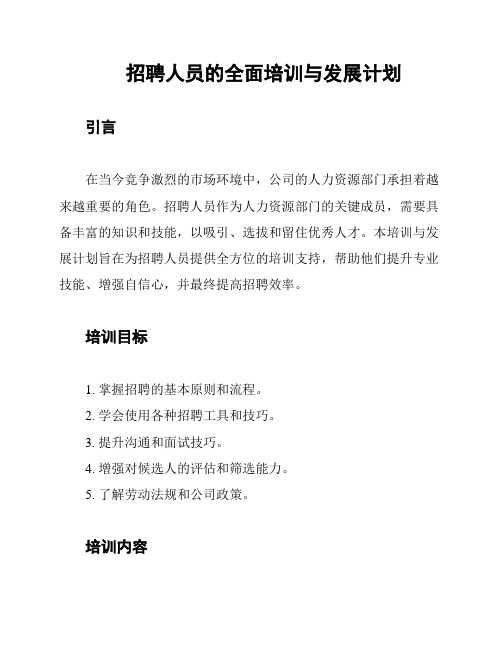 招聘人员的全面培训与发展计划

引言

在当今竞争激烈的市场环境中，公司的人力资源部门承担着越来越重要的角色。招聘人员作为人力资源部门的关键成员，需要具备丰富的知识和技能，以吸引、选拔和留住优秀人才。本培训与发展计划旨在为招聘人员提供全方位的培训支持，帮助他们提升专业技能、增强自信心，并最终提高招聘效率。

培训目标

1. 掌握招聘的基本原则和流程。
2. 学会使用各种招聘工具和技巧。
3. 提升沟通和面试技巧。
4. 增强对候选人的评估和筛选能力。
5. 了解劳动法规和公司政策。

培训内容